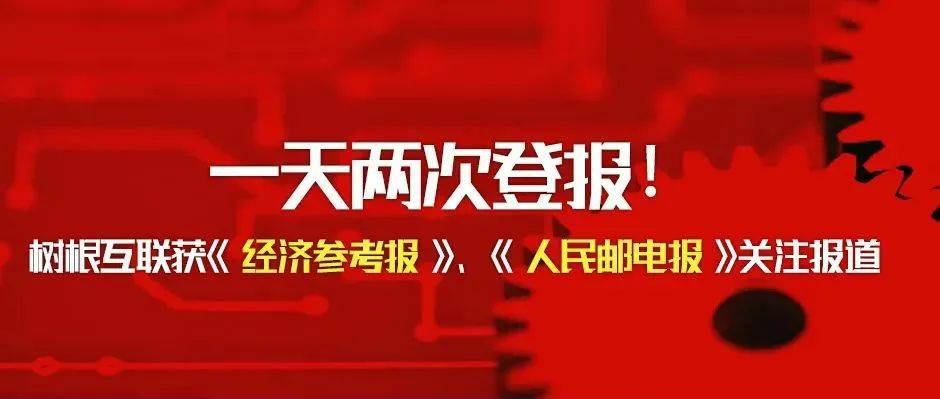 一天两次登报！

树根互联获《 经济参考报 》、《 人民邮电报 》关注报道